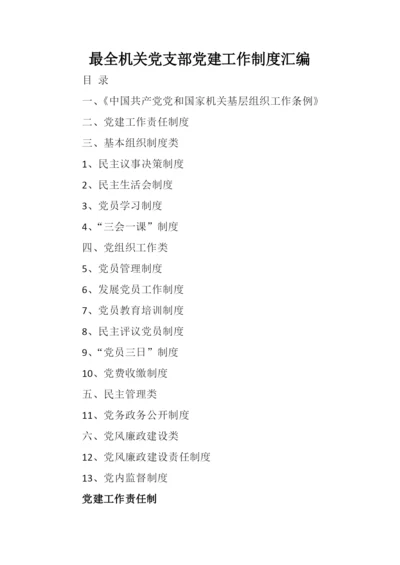 最全机关党支部党建工作制度汇编

目 录

一、《中国共产党党和国家机关基层组织工作条例》

二、党建工作责任制度

三、基本组织制度类

1、民主议事决策制度

2、民主生活会制度

3、党员学习制度

4、“三会一课”制度

四、党组织工作类

5、党员管理制度

6、发展党员工作制度

7、党员教育培训制度

8、民主评议党员制度

9、“党员三日”制度

10、党费收缴制度

五、民主管理类

11、党务政务公开制度

六、党风廉政建设类

12、党风廉政建设责任制度

13、党内监督制度

党建工作责任制